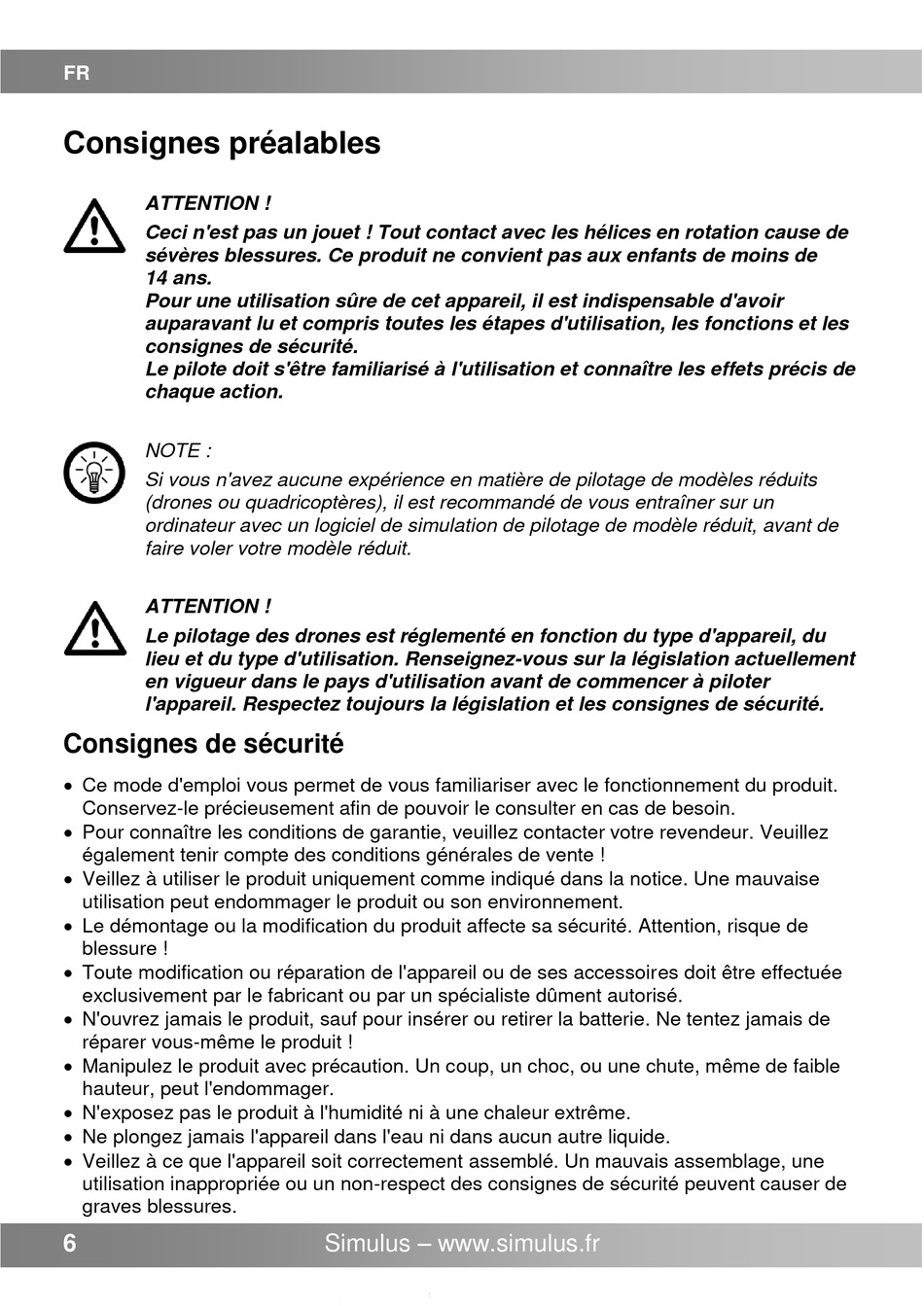 FR

Consignes préalables

ATTENTION !

Ceci n'est pas un jouet ! Tout contact avec les hélices en rotation cause de sévères blessures. Ce produit ne convient pas aux enfants de moins de 14 ans.
Pour une utilisation sûre de cet appareil, il est indispensable d'avoir auparavant lu et compris toutes les étapes d'utilisation, les fonctions et les consignes de sécurité.
Le pilote doit s'être familiarisé à l'utilisation et connaître les effets précis de chaque action.

NOTE :

Si vous n'avez aucune expérience en matière de pilotage de modèles réduits (drones ou quadricoptères), il est recommandé de vous entraîner sur un ordinateur avec un logiciel de simulation de pilotage de modèle réduit, avant de faire voler votre modèle réduit.

ATTENTION !

Le pilotage des drones est réglementé en fonction du type d'appareil, du lieu et du type d'utilisation. Renseignez-vous sur la législation actuellement en vigueur dans le pays d'utilisation avant de commencer à piloter l'appareil. Respectez toujours la législation et les consignes de sécurité.

Consignes de sécurité

• Ce mode d'emploi vous permet de vous familiariser avec le fonctionnement du produit. Conservez-le précieusement afin de pouvoir le consulter en cas de besoin.
• Pour connaître les conditions de garantie, veuillez contacter votre revendeur. Veuillez également tenir compte des conditions générales de vente !
• Veillez à utiliser le produit uniquement comme indiqué dans la notice. Une mauvaise utilisation peut endommager le produit ou son environnement.
• Le démontage ou la modification du produit affecte sa sécurité. Attention, risque de blessure !
• Toute modification ou réparation de l'appareil ou de ses accessoires doit être effectuée exclusivement par le fabricant ou par un spécialiste dûment autorisé.
• N'ouvrez jamais le produit, sauf pour insérer ou retirer la batterie. Ne tentez jamais de réparer vous-même le produit !
• Manipulez le produit avec précaution. Un coup, un choc, ou une chute, même de faible hauteur, peut l'endommager.
• N'exposez pas le produit à l'humidité ni à une chaleur extrême.
• Ne plongez jamais l'appareil dans l'eau ni dans aucun autre liquide.
• Veillez à ce que l'appareil soit correctement assemblé. Un mauvais assemblage, une utilisation inappropriée ou un non-respect des consignes de sécurité peuvent causer de graves blessures.

6 Simulus – www.simulus.fr